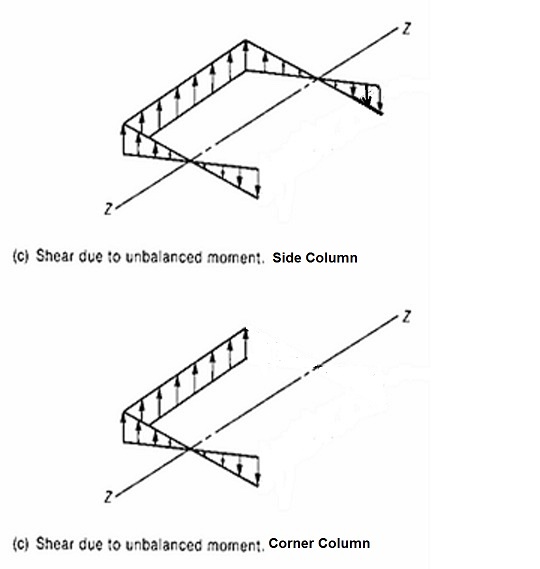 Z

Z

(c) Shear due to unbalanced moment. Side Column

Z

Z

(c) Shear due to unbalanced moment. Corner Column